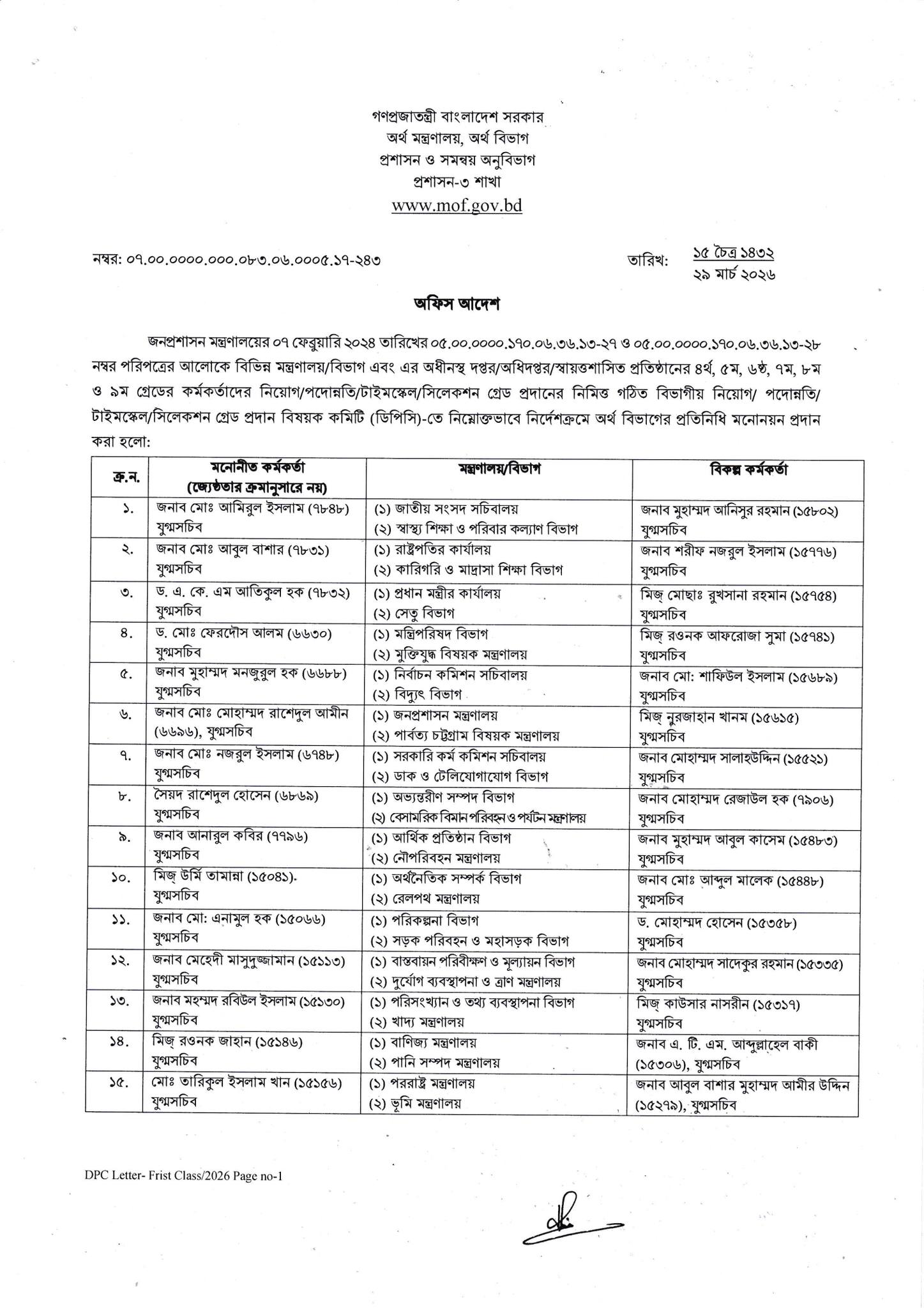 গণপ্রজাতন্ত্রী বাংলাদেশ সরকার
অর্থ মন্ত্রণালয়, অর্থ বিভাগ
প্রশাসন ও সমন্বয় অনুবিভাগ
প্রশাসন-৩ শাখা
www.mof.gov.bd

নম্বর: ০৭.০০.০০০০.০০০.০৮৩.০৬.০০০৫.১৭-২৪৩

তারিখ: ১৫ চৈত্র ১৪৩২
২৯ মার্চ ২০২৬

অফিস আদেশ

জনপ্রশাসন মন্ত্রণালয়ের ০৭ ফেব্রুয়ারি ২০২৪ তারিখের ০৫.০০.০০০০.১৭০.০৬.৩৬.১৩-২৭ ও ০৫.০০.০০০০.১৭০.০৬.৩৬.১৩-২৮ নম্বর পরিপত্রের আলোকে বিভিন্ন মন্ত্রণালয়/বিভাগ এবং এর অধীনস্থ দপ্তর/অধিদপ্তর/স্বায়ত্তশাসিত প্রতিষ্ঠানের ৪র্থ, ৫ম, ৬ষ্ঠ, ৭ম, ৮ম ও ৯ম গ্রেডের কর্মকর্তাদের নিয়োগ/পদোন্নতি/টাইমস্কেল/সিলেকশন গ্রেড প্রদানের নিমিত্ত গঠিত বিভাগীয় নিয়োগ/ পদোন্নতি/ টাইমস্কেল/সিলেকশন গ্রেড প্রদান বিষয়ক কমিটি (ডিপিসি)-তে নিম্নোক্তভাবে নির্দেশক্রমে অর্থ বিভাগের প্রতিনিধি মনোনয়ন প্রদান করা হলো:

| ক্র.ন. | মনোনীত কর্মকর্তা (জ্যেষ্ঠতার ক্রমানুসারে নয়) | মন্ত্রণালয়/বিভাগ | বিকল্প কর্মকর্তা |
|---|---|---|---|
| ১. | জনাব মোঃ আমিরুল ইসলাম (৭৮৪৮) যুগ্মসচিব | (১) জাতীয় সংসদ সচিবালয় (২) স্বাস্থ্য শিক্ষা ও পরিবার কল্যাণ বিভাগ | জনাব মুহাম্মদ আনিসুর রহমান (১৫৮০২) যুগ্মসচিব |
| ২. | জনাব মোঃ আবুল বাশার (৭৮৩১) যুগ্মসচিব | (১) রাষ্ট্রপতির কার্যালয় (২) কারিগরি ও মাদ্রাসা শিক্ষা বিভাগ | জনাব শরীফ নজরুল ইসলাম (১৫৭৭৬) যুগ্মসচিব |
| ৩. | ড. এ. কে. এম আতিকুল হক (৭৮৩২) যুগ্মসচিব | (১) প্রধান মন্ত্রীর কার্যালয় (২) সেতু বিভাগ | মিজ্ মোছাঃ রুখসানা রহমান (১৫৭৫৪) যুগ্মসচিব |
| ৪. | ড. মোঃ ফেরদৌস আলম (৬৬৩০) যুগ্মসচিব | (১) মন্ত্রিপরিষদ বিভাগ (২) মুক্তিযুদ্ধ বিষয়ক মন্ত্রণালয় | মিজ্ রওনক আফরোজা সুমা (১৫৭৪১) যুগ্মসচিব |
| ৫. | জনাব মুহাম্মদ মনজুরুল হক (৬৬৮৮) যুগ্মসচিব | (১) নির্বাচন কমিশন সচিবালয় (২) বিদ্যুৎ বিভাগ | জনাব মো: শাফিউল ইসলাম (১৫৬৮৯) যুগ্মসচিব |
| ৬. | জনাব মোঃ মোহাম্মদ রাশেদুল আমীন (৬৬৯৬), যুগ্মসচিব | (১) জনপ্রশাসন মন্ত্রণালয় (২) পার্বত্য চট্টগ্রাম বিষয়ক মন্ত্রণালয় | মিজ্ নুরজাহান খানম (১৫৬১৫) যুগ্মসচিব |
| ৭. | জনাব মোঃ নজরুল ইসলাম (৬৭৪৮) যুগ্মসচিব | (১) সরকারি কর্ম কমিশন সচিবালয় (২) ডাক ও টেলিযোগাযোগ বিভাগ | জনাব মোহাম্মদ সালাহউদ্দিন (১৫৫২১) যুগ্মসচিব |
| ৮. | সৈয়দ রাশেদুল হোসেন (৬৮৬৯) যুগ্মসচিব | (১) অভ্যন্তরীণ সম্পদ বিভাগ (২) বেসামরিক বিমান পরিবহন ও পর্যটন মন্ত্রণালয় | জনাব মোহাম্মদ রেজাউল হক (৭৯০৬) যুগ্মসচিব |
| ৯. | জনাব আনারুল কবির (৭৭৯৬) যুগ্মসচিব | (১) আর্থিক প্রতিষ্ঠান বিভাগ (২) নৌপরিবহন মন্ত্রণালয় | জনাব মুহাম্মদ আবুল কাসেম (১৫৪৮৩) যুগ্মসচিব |
| ১০. | মিজ্ উর্মি তামান্না (১৫০৪১). যুগ্মসচিব | (১) অর্থনৈতিক সম্পর্ক বিভাগ (২) রেলপথ মন্ত্রণালয় | জনাব মোঃ আব্দুল মালেক (১৫৪৪৮) যুগ্মসচিব |
| ১১. | জনাব মো: এনামুল হক (১৫০৬৬) যুগ্মসচিব | (১) পরিকল্পনা বিভাগ (২) সড়ক পরিবহন ও মহাসড়ক বিভাগ | ড. মোহাম্মদ হোসেন (১৫৩৫৮) যুগ্মসচিব |
| ১২. | জনাব মেহেদী মাসুদুজ্জামান (১৫১১৩) যুগ্মসচিব | (১) বাস্তবায়ন পরিবীক্ষণ ও মূল্যায়ন বিভাগ (২) দুর্যোগ ব্যবস্থাপনা ও ত্রাণ মন্ত্রণালয় | জনাব মোহাম্মদ সাদেকুর রহমান (১৫৩৩৫) যুগ্মসচিব |
| ১৩. | জনাব মহম্মদ রবিউল ইসলাম (১৫১৩০) যুগ্মসচিব | (১) পরিসংখ্যান ও তথ্য ব্যবস্থাপনা বিভাগ (২) খাদ্য মন্ত্রণালয় | মিজ্ কাউসার নাসরীন (১৫৩১৭) যুগ্মসচিব |
| ১৪. | মিজ্ রওনক জাহান (১৫১৪৬) যুগ্মসচিব | (১) বাণিজ্য মন্ত্রণালয় (২) পানি সম্পদ মন্ত্রণালয় | জনাব এ. টি. এম. আব্দুল্লাহেল বাকী (১৫৩০৬), যুগ্মসচিব |
| ১৫. | মোঃ তারিকুল ইসলাম খান (১৫১৫৬) যুগ্মসচিব | (১) পররাষ্ট্র মন্ত্রণালয় (২) ভূমি মন্ত্রণালয় | জনাব আবুল বাশার মুহাম্মদ আমীর উদ্দিন (১৫২৭৯), যুগ্মসচিব |

DPC Letter- Frist Class/2026 Page no-1